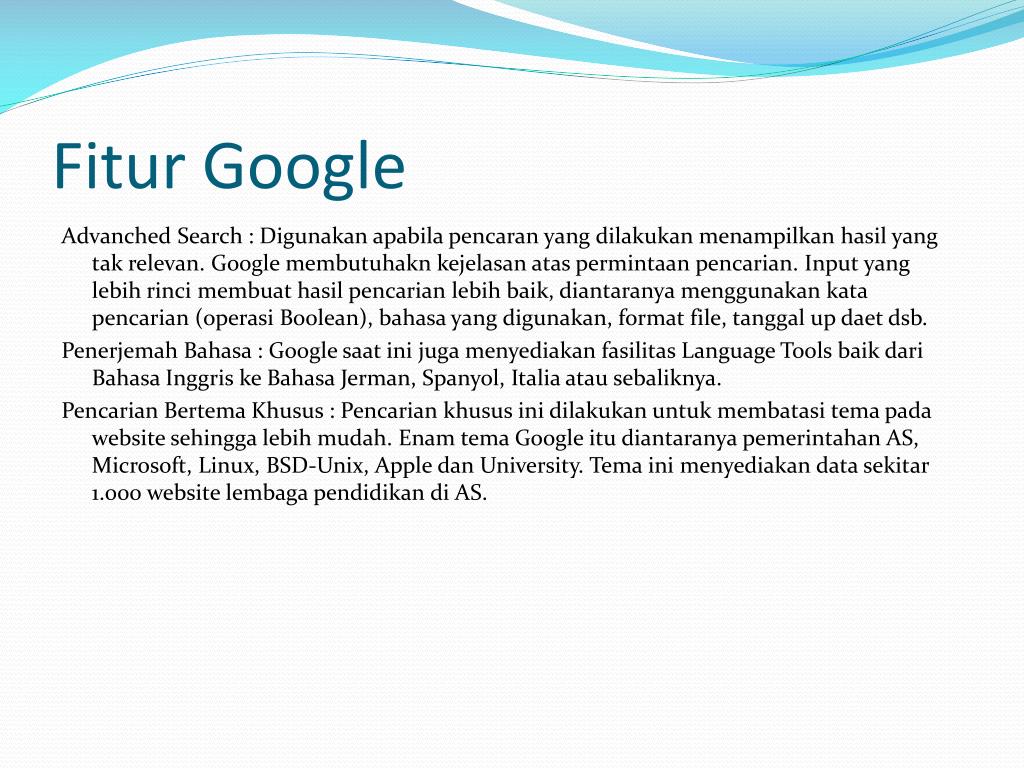 Fitur Google

Advanched Search : Digunakan apabila pencaran yang dilakukan menampilkan hasil yang tak relevan. Google membutuhakn kejelasan atas permintaan pencarian. Input yang lebih rinci membuat hasil pencarian lebih baik, diantaranya menggunakan kata pencarian (operasi Boolean), bahasa yang digunakan, format file, tanggal up daet dsb.

Penerjemah Bahasa : Google saat ini juga menyediakan fasilitas Language Tools baik dari Bahasa Inggris ke Bahasa Jerman, Spanyol, Italia atau sebaliknya.

Pencarian Bertema Khusus : Pencarian khusus ini dilakukan untuk membatasi tema pada website sehingga lebih mudah. Enam tema Google itu diantaranya pemerintahan AS, Microsoft, Linux, BSD-Unix, Apple dan University. Tema ini menyediakan data sekitar 1.000 website lembaga pendidikan di AS.